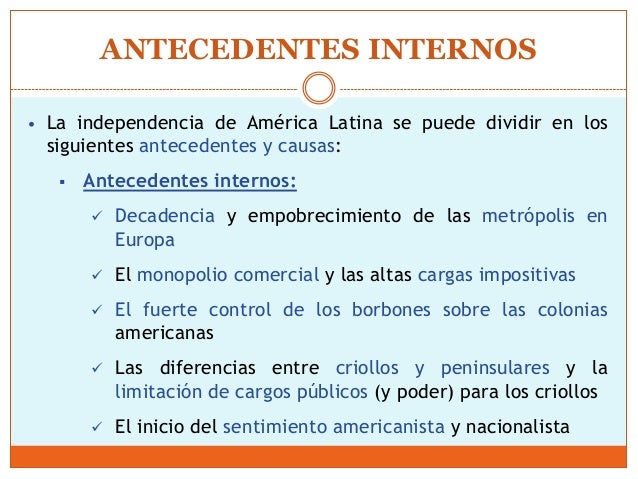 ANTECEDENTES INTERNOS

• La independencia de América Latina se puede dividir en los siguientes antecedentes y causas:

▪ Antecedentes internos:

✓ Decadencia y empobrecimiento de las metrópolis en Europa

✓ El monopolio comercial y las altas cargas impositivas

✓ El fuerte control de los borbones sobre las colonias americanas

✓ Las diferencias entre criollos y peninsulares y la limitación de cargos públicos (y poder) para los criollos

✓ El inicio del sentimiento americanista y nacionalista